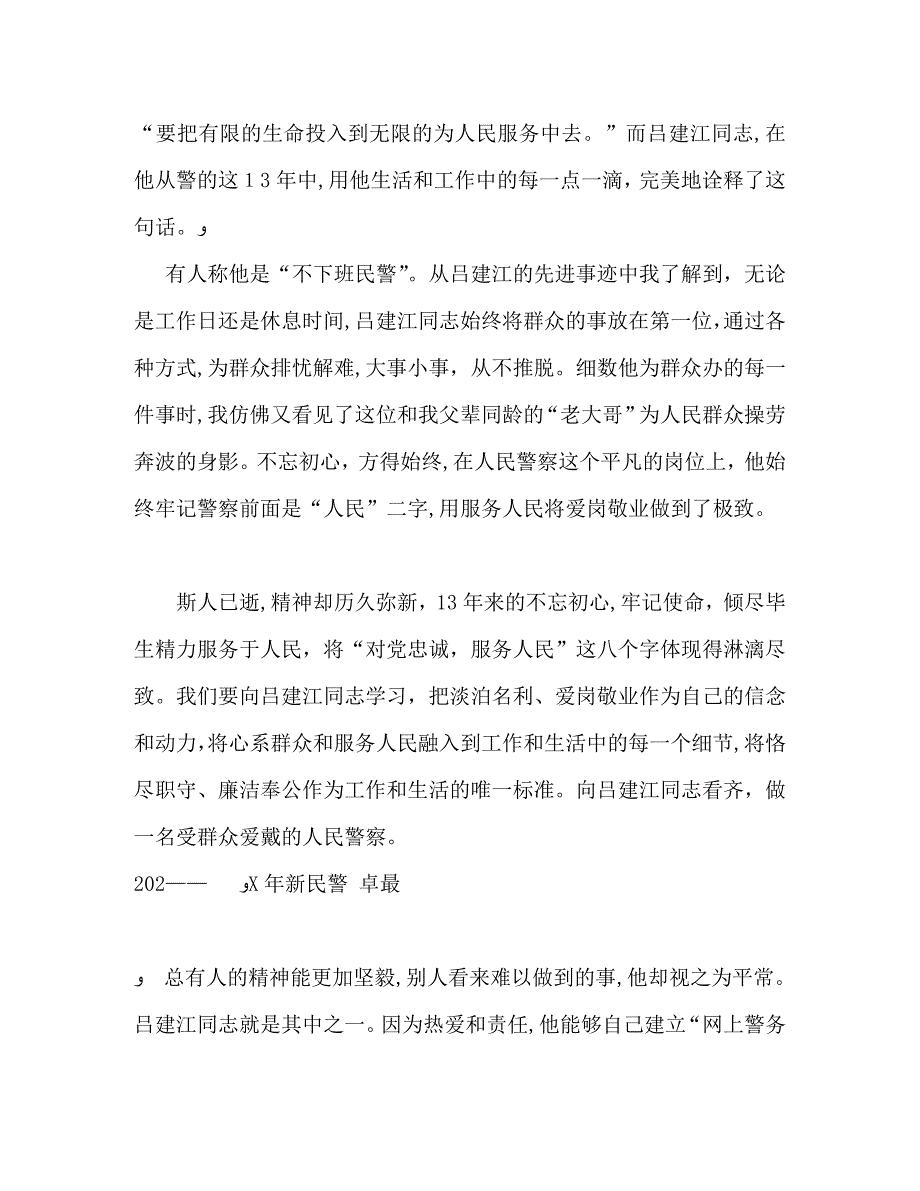 “要把有限的生命投入到无限的为人民服务中去。”而吕建江同志,在他从警的这13年中,用他生活和工作中的每一点一滴，完美地诠释了这句话。و

有人称他是“不下班民警”。从吕建江的先进事迹中我了解到，无论是工作日还是休息时间,吕建江同志始终将群众的事放在第一位,通过各种方式,为群众排忧解难,大事小事，从不推脱。细数他为群众办的每一件事时,我仿佛又看见了这位和我父辈同龄的“老大哥”为人民群众操劳奔波的身影。不忘初心，方得始终,在人民警察这个平凡的岗位上，他始终牢记警察前面是“人民”二字,用服务人民将爱岗敬业做到了极致。

斯人已逝,精神却历久弥新，13年来的不忘初心,牢记使命，倾尽毕生精力服务于人民，将“对党忠诚，服务人民”这八个字体现得淋漓尽致。我们要向吕建江同志学习，把淡泊名利、爱岗敬业作为自己的信念和动力,将心系群众和服务人民融入到工作和生活中的每一个细节,将恪尽职守、廉洁奉公作为工作和生活的唯一标准。向吕建江同志看齐，做一名受群众爱戴的人民警察。

202——　وX年新民警 卓最

و 总有人的精神能更加坚毅,别人看来难以做到的事,他却视之为平常。吕建江同志就是其中之一。因为热爱和责任,他能够自己建立“网上警务